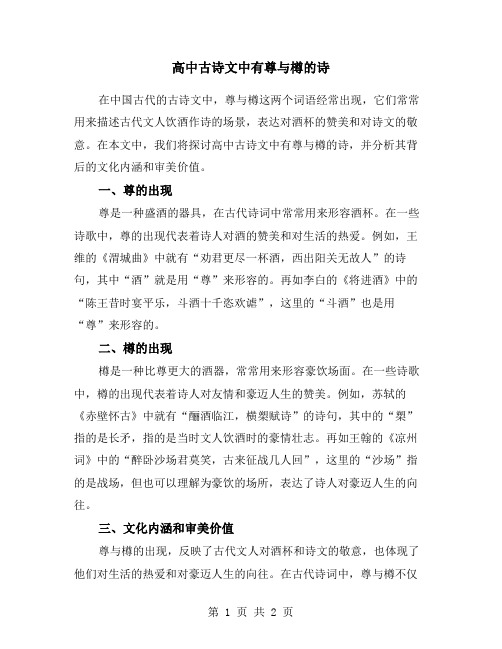 高中古诗文中有尊与樽的诗

在中国古代的古诗文中，尊与樽这两个词语经常出现，它们常常用来描述古代文人饮酒作诗的场景，表达对酒杯的赞美和对诗文的敬意。在本文中，我们将探讨高中古诗文中有尊与樽的诗，并分析其背后的文化内涵和审美价值。

一、尊的出现

尊是一种盛酒的器具，在古代诗词中常常用来形容酒杯。在一些诗歌中，尊的出现代表着诗人对酒的赞美和对生活的热爱。例如，王维的《渭城曲》中就有“劝君更尽一杯酒，西出阳关无故人”的诗句，其中“酒”就是用“尊”来形容的。再如李白的《将进酒》中的“陈王昔时宴平乐，斗酒十千恣欢谑”，这里的“斗酒”也是用“尊”来形容的。

二、樽的出现

樽是一种比尊更大的酒器，常常用来形容豪饮场面。在一些诗歌中，樽的出现代表着诗人对友情和豪迈人生的赞美。例如，苏轼的《赤壁怀古》中就有“酾酒临江，横槊赋诗”的诗句，其中的“槊”指的是长矛，指的是当时文人饮酒时的豪情壮志。再如王翰的《凉州词》中的“醉卧沙场君莫笑，古来征战几人回”，这里的“沙场”指的是战场，但也可以理解为豪饮的场所，表达了诗人对豪迈人生的向往。

三、文化内涵和审美价值

尊与樽的出现，反映了古代文人对酒杯和诗文的敬意，也体现了他们对生活的热爱和对豪迈人生的向往。在古代诗词中，尊与樽不仅

第 1 页 共 2 页